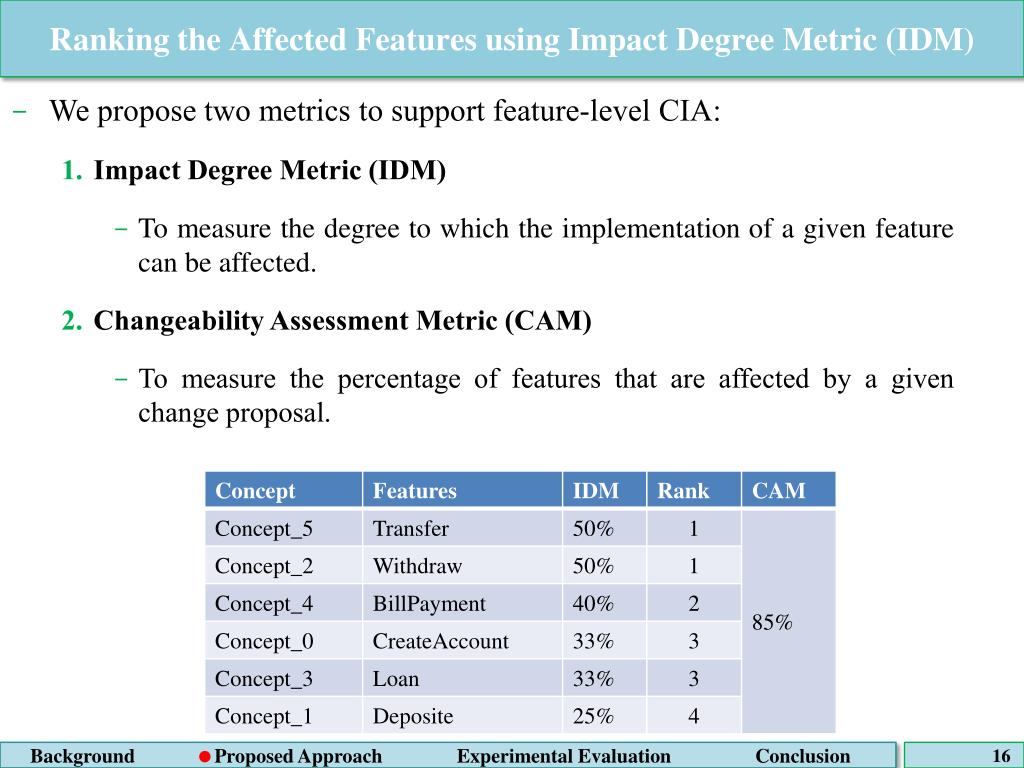 Ranking the Affected Features using Impact Degree Metric (IDM)

– We propose two metrics to support feature-level CIA:

1. Impact Degree Metric (IDM)

– To measure the degree to which the implementation of a given feature can be affected.

2. Changeability Assessment Metric (CAM)

– To measure the percentage of features that are affected by a given change proposal.

| Concept | Features | IDM | Rank | CAM |
|---|---|---|---|---|
| Concept_5 | Transfer | 50% | 1 | 85% |
| Concept_2 | Withdraw | 50% | 1 | |
| Concept_4 | BillPayment | 40% | 2 | |
| Concept_0 | CreateAccount | 33% | 3 | |
| Concept_3 | Loan | 33% | 3 | |
| Concept_1 | Deposite | 25% | 4 | |

Background Proposed Approach Experimental Evaluation Conclusion 16